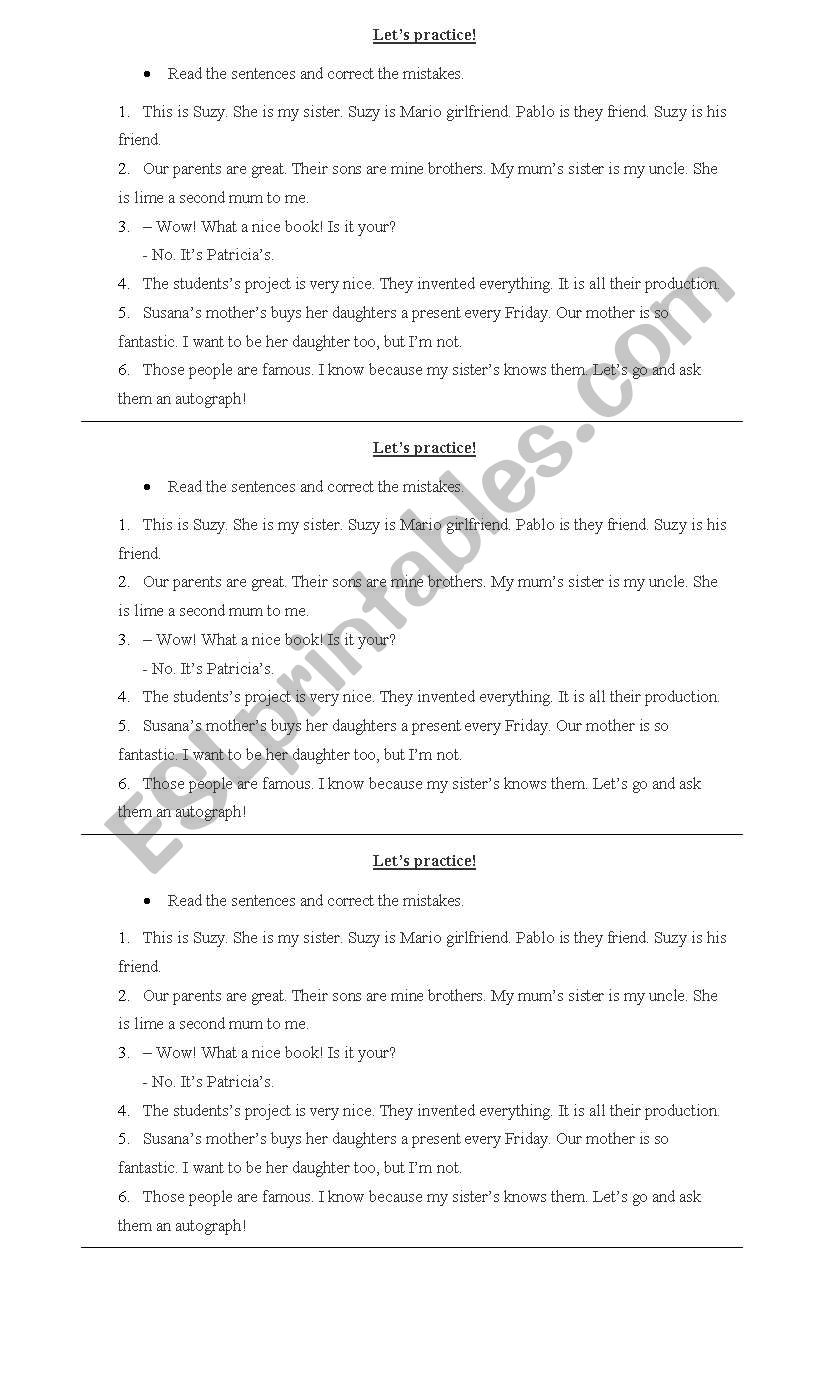 Let's practice!

• Read the sentences and correct the mistakes.

1. This is Suzy. She is my sister. Suzy is Mario girlfriend. Pablo is they friend. Suzy is his friend.
2. Our parents are great. Their sons are mine brothers. My mum's sister is my uncle. She is lime a second mum to me.
3. – Wow! What a nice book! Is it your?
- No. It's Patricia's.
4. The students's project is very nice. They invented everything. It is all their production.
5. Susana's mother's buys her daughters a present every Friday. Our mother is so fantastic. I want to be her daughter too, but I'm not.
6. Those people are famous. I know because my sister's knows them. Let's go and ask them an autograph!

Let's practice!

• Read the sentences and correct the mistakes.

1. This is Suzy. She is my sister. Suzy is Mario girlfriend. Pablo is they friend. Suzy is his friend.
2. Our parents are great. Their sons are mine brothers. My mum's sister is my uncle. She is lime a second mum to me.
3. – Wow! What a nice book! Is it your?
- No. It's Patricia's.
4. The students's project is very nice. They invented everything. It is all their production.
5. Susana's mother's buys her daughters a present every Friday. Our mother is so fantastic. I want to be her daughter too, but I'm not.
6. Those people are famous. I know because my sister's knows them. Let's go and ask them an autograph!

Let's practice!

• Read the sentences and correct the mistakes.

1. This is Suzy. She is my sister. Suzy is Mario girlfriend. Pablo is they friend. Suzy is his friend.
2. Our parents are great. Their sons are mine brothers. My mum's sister is my uncle. She is lime a second mum to me.
3. – Wow! What a nice book! Is it your?
- No. It's Patricia's.
4. The students's project is very nice. They invented everything. It is all their production.
5. Susana's mother's buys her daughters a present every Friday. Our mother is so fantastic. I want to be her daughter too, but I'm not.
6. Those people are famous. I know because my sister's knows them. Let's go and ask them an autograph!

ESLprintables.com